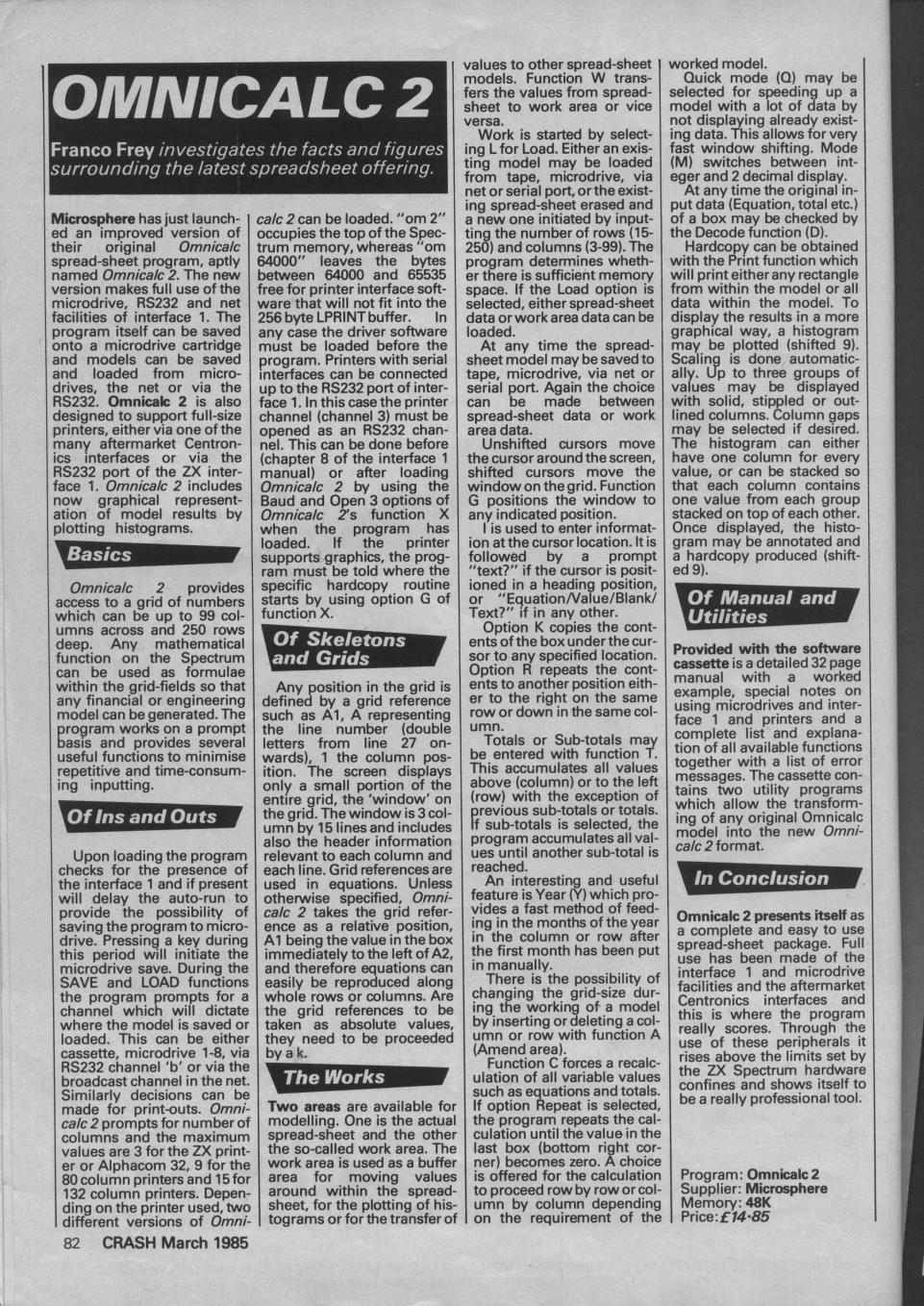 OMNICALC 2

Franco Frey investigates the facts and figures surrounding the latest spreadsheet offering.

Microsphere has just launched an improved version of their original Omnicalc spread-sheet program, aptly named Omnicalc 2. The new version makes full use of the microdrive, RS232 and net facilities of interface 1. The program itself can be saved onto a microdrive cartridge and models can be saved and loaded from microdrives, the net or via the RS232. Omnicalc 2 is also designed to support full-size printers, either via one of the many aftermarket Centronics interfaces or via the RS232 port of the ZX interface 1. Omnicalc 2 includes now graphical representation of model results by plotting histograms.

Basics

Omnicalc 2 provides access to a grid of numbers which can be up to 99 columns across and 250 rows deep. Any mathematical function on the Spectrum can be used as formulae within the grid-fields so that any financial or engineering model can be generated. The program works on a prompt basis and provides several useful functions to minimise repetitive and time-consuming inputting.

Of Ins and Outs

Upon loading the program checks for the presence of the interface 1 and if present will delay the auto-run to provide the possibility of saving the program to microdrive. Pressing a key during this period will initiate the microdrive save. During the SAVE and LOAD functions the program prompts for a channel which will dictate where the model is saved or loaded. This can be either cassette, microdrive 1-8, via RS232 channel 'b' or via the broadcast channel in the net. Similarly decisions can be made for print-outs. Omnicalc 2 prompts for number of columns and the maximum values are 3 for the ZX printer or Alphacom 32, 9 for the 80 column printers and 15 for 132 column printers. Depending on the printer used, two different versions of Omnicalc 2 can be loaded. "om 2" occupies the top of the Spectrum memory, whereas "om 64000" leaves the bytes between 64000 and 65535 free for printer interface software that will not fit into the 256 byte LPRINT buffer. In any case the driver software must be loaded before the program. Printers with serial interfaces can be connected up to the RS232 port of interface 1. In this case the printer channel (channel 3) must be opened as an RS232 channel. This can be done before (chapter 8 of the interface 1 manual) or after loading Omnicalc 2 by using the Baud and Open 3 options of Omnicalc 2's function X when the program has loaded. If the printer supports graphics, the program must be told where the specific hardcopy routine starts by using option G of function X.

Of Skeletons and Grids

Any position in the grid is defined by a grid reference such as A1, A representing the line number (double letters from line 27 onwards), 1 the column position. The screen displays only a small portion of the entire grid, the 'window' on the grid. The window is 3 column by 15 lines and includes also the header information relevant to each column and each line. Grid references are used in equations. Unless otherwise specified, Omnicalc 2 takes the grid reference as a relative position, A1 being the value in the box immediately to the left of A2, and therefore equations can easily be reproduced along whole rows or columns. Are the grid references to be taken as absolute values, they need to be proceeded by a k.

The Works

Two areas are available for modelling. One is the actual spread-sheet and the other the so-called work area. The work area is used as a buffer area for moving values around within the spread-sheet, for the plotting of histograms or for the transfer of values to other spread-sheet models. Function W transfers the values from spread-sheet to work area or vice versa.

Work is started by selecting L for Load. Either an existing model may be loaded from tape, microdrive, via net or serial port, or the existing spread-sheet erased and a new one initiated by inputting the number of rows (15-250) and columns (3-99). The program determines whether there is sufficient memory space. If the Load option is selected, either spread-sheet data or work area data can be loaded.

At any time the spread-sheet model may be saved to tape, microdrive, via net or serial port. Again the choice can be made between spread-sheet data or work area data.

Unshifted cursors move the cursor around the screen, shifted cursors move the window on the grid. Function G positions the window to any indicated position.

I is used to enter information at the cursor location. It is followed by a prompt "text?" if the cursor is positioned in a heading position, or "Equation/Value/Blank/Text?" if in any other.

Option K copies the contents of the box under the cursor to any specified location. Option R repeats the contents to another position either to the right on the same row or down in the same column.

Totals or Sub-totals may be entered with function T. This accumulates all values above (column) or to the left (row) with the exception of previous sub-totals or totals. If sub-totals is selected, the program accumulates all values until another sub-total is reached.

An interesting and useful feature is Year (Y) which provides a fast method of feeding in the months of the year in the column or row after the first month has been put in manually.

There is the possibility of changing the grid-size during the working of a model by inserting or deleting a column or row with function A (Amend area).

Function C forces a recalculation of all variable values such as equations and totals. If option Repeat is selected, the program repeats the calculation until the value in the last box (bottom right corner) becomes zero. A choice is offered for the calculation to proceed row by row or column by column depending on the requirement of the worked model.

Quick mode (Q) may be selected for speeding up a model with a lot of data by not displaying already existing data. This allows for very fast window shifting. Mode (M) switches between integer and 2 decimal display.

At any time the original input data (Equation, total etc.) of a box may be checked by the Decode function (D).

Hardcopy can be obtained with the Print function which will print either any rectangle from within the model or all data within the model. To display the results in a more graphical way, a histogram may be plotted (shifted 9). Scaling is done automatically. Up to three groups of values may be displayed with solid, stippled or outlined columns. Column gaps may be selected if desired. The histogram can either have one column for every value, or can be stacked so that each column contains one value from each group stacked on top of each other. Once displayed, the histogram may be annotated and a hardcopy produced (shifted 9).

Of Manual and Utilities

Provided with the software cassette is a detailed 32 page manual with a worked example, special notes on using microdrives and interface 1 and printers and a complete list and explanation of all available functions together with a list of error messages. The cassette contains two utility programs which allow the transforming of any original Omnicalc model into the new Omnicalc 2 format.

In Conclusion

Omnicalc 2 presents itself as a complete and easy to use spread-sheet package. Full use has been made of the interface 1 and microdrive facilities and the aftermarket Centronics interfaces and this is where the program really scores. Through the use of these peripherals it rises above the limits set by the ZX Spectrum hardware confines and shows itself to be a really professional tool.

Program: Omnicalc 2
Supplier: Microsphere
Memory: 48K
Price: £14·85

82 CRASH March 1985